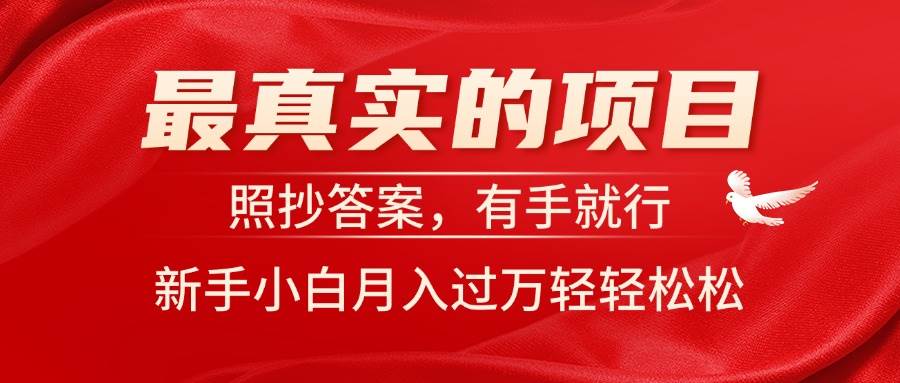 最真实的项目

照抄答案，有手就行

新手小白月入过万轻轻松松